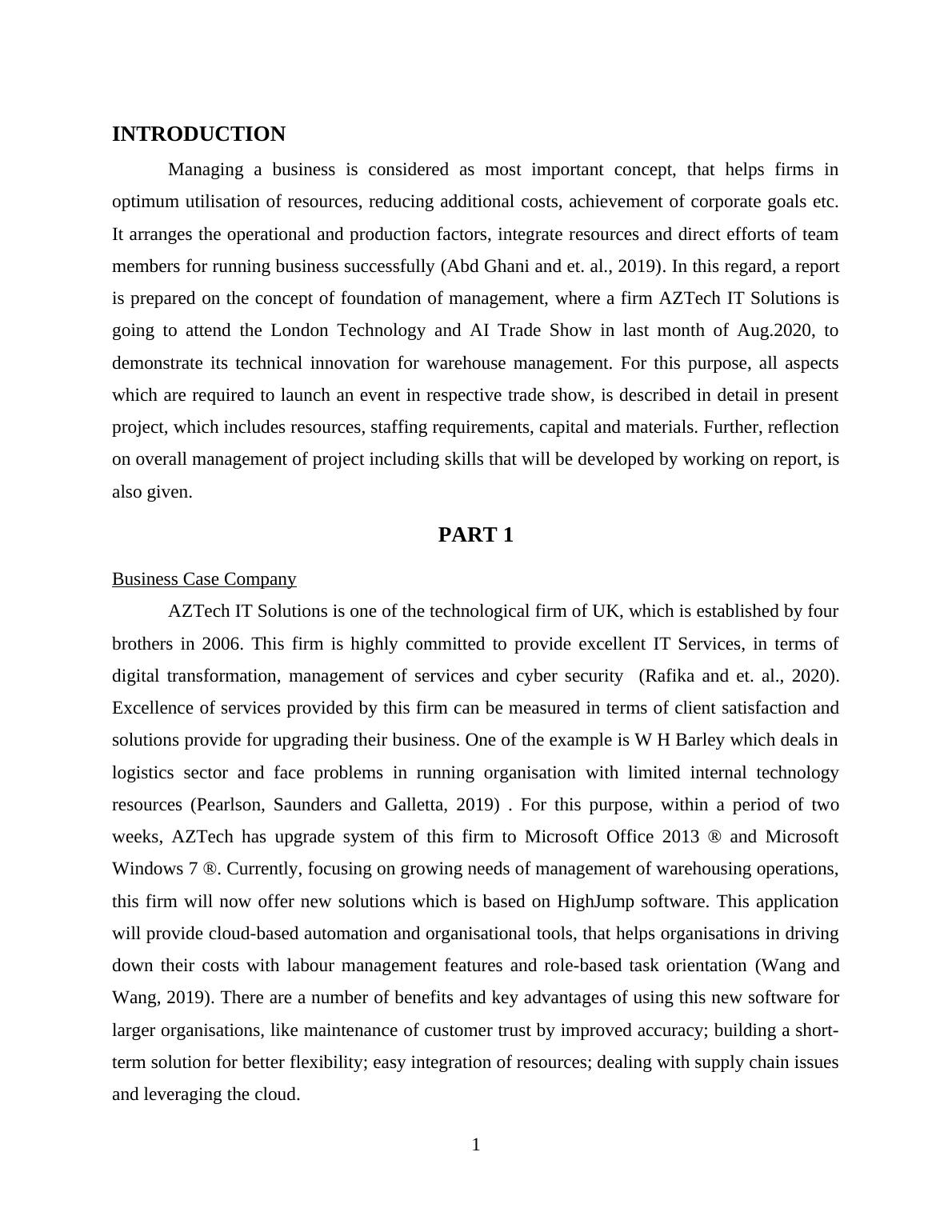 INTRODUCTION

Managing a business is considered as most important concept, that helps firms in optimum utilisation of resources, reducing additional costs, achievement of corporate goals etc. It arranges the operational and production factors, integrate resources and direct efforts of team members for running business successfully (Abd Ghani and et. al., 2019). In this regard, a report is prepared on the concept of foundation of management, where a firm AZTech IT Solutions is going to attend the London Technology and AI Trade Show in last month of Aug.2020, to demonstrate its technical innovation for warehouse management. For this purpose, all aspects which are required to launch an event in respective trade show, is described in detail in present project, which includes resources, staffing requirements, capital and materials. Further, reflection on overall management of project including skills that will be developed by working on report, is also given.

PART 1

Business Case Company

AZTech IT Solutions is one of the technological firm of UK, which is established by four brothers in 2006. This firm is highly committed to provide excellent IT Services, in terms of digital transformation, management of services and cyber security (Rafika and et. al., 2020). Excellence of services provided by this firm can be measured in terms of client satisfaction and solutions provide for upgrading their business. One of the example is W H Barley which deals in logistics sector and face problems in running organisation with limited internal technology resources (Pearlson, Saunders and Galletta, 2019) . For this purpose, within a period of two weeks, AZTech has upgrade system of this firm to Microsoft Office 2013 ® and Microsoft Windows 7 ®. Currently, focusing on growing needs of management of warehousing operations, this firm will now offer new solutions which is based on HighJump software. This application will provide cloud-based automation and organisational tools, that helps organisations in driving down their costs with labour management features and role-based task orientation (Wang and Wang, 2019). There are a number of benefits and key advantages of using this new software for larger organisations, like maintenance of customer trust by improved accuracy; building a short-term solution for better flexibility; easy integration of resources; dealing with supply chain issues and leveraging the cloud.

1